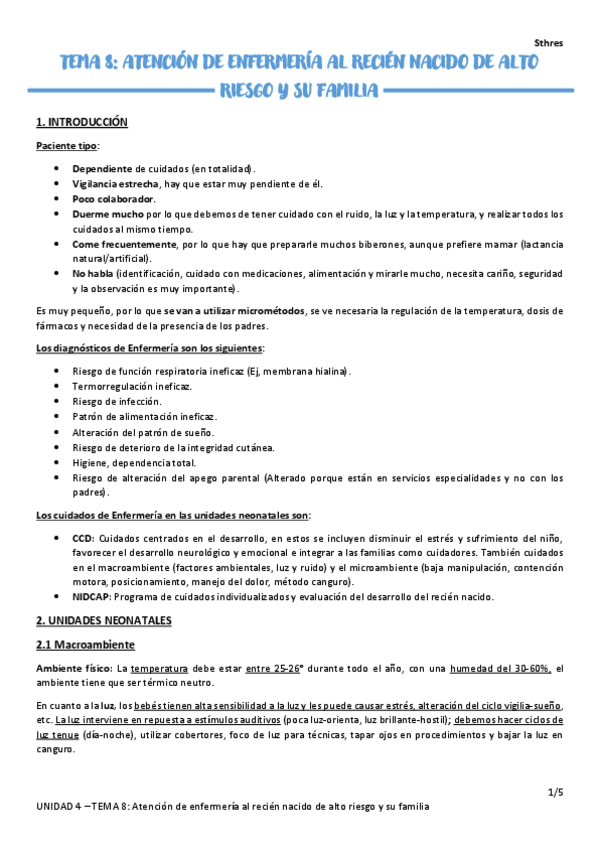 Sthres

TEMA 8: ATENCIÓN DE ENFERMERÍA AL RECIÉN NACIDO DE ALTO RIESGO Y SU FAMILIA

1. INTRODUCCIÓN

Paciente tipo:

- Dependiente de cuidados (en totalidad).
- Vigilancia estrecha, hay que estar muy pendiente de él.
- Poco colaborador.
- Duerme mucho por lo que debemos de tener cuidado con el ruido, la luz y la temperatura, y realizar todos los cuidados al mismo tiempo.
- Come frecuentemente, por lo que hay que prepararle muchos biberones, aunque prefiere mamar (lactancia natural/artificial).
- No habla (identificación, cuidado con medicaciones, alimentación y mirarle mucho, necesita cariño, seguridad y la observación es muy importante).

Es muy pequeño, por lo que se van a utilizar micrométodos, se ve necesaria la regulación de la temperatura, dosis de fármacos y necesidad de la presencia de los padres.

Los diagnósticos de Enfermería son los siguientes:

- Riesgo de función respiratoria ineficaz (Ej, membrana hialina).
- Termorregulación ineficaz.
- Riesgo de infección.
- Patrón de alimentación ineficaz.
- Alteración del patrón de sueño.
- Riesgo de deterioro de la integridad cutánea.
- Higiene, dependencia total.
- Riesgo de alteración del apego parental (Alterado porque están en servicios especialidades y no con los padres).

Los cuidados de Enfermería en las unidades neonatales son:

- CCD: Cuidados centrados en el desarrollo, en estos se incluyen disminuir el estrés y sufrimiento del niño, favorecer el desarrollo neurológico y emocional e integrar a las familias como cuidadores. También cuidados en el macroambiente (factores ambientales, luz y ruido) y el microambiente (baja manipulación, contención motora, posicionamiento, manejo del dolor, método canguro).
- NIDCAP: Programa de cuidados individualizados y evaluación del desarrollo del recién nacido.

2. UNIDADES NEONATALES

2.1 Macroambiente

Ambiente físico: La temperatura debe estar entre 25-26° durante todo el año, con una humedad del 30-60%, el ambiente tiene que ser térmico neutro.

En cuanto a la luz, los bebés tienen alta sensibilidad a la luz y les puede causar estrés, alteración del ciclo vigilia-sueño, etc. La luz interviene en repuesta a estímulos auditivos (poca luz-orienta, luz brillante-hostil); debemos hacer ciclos de luz tenue (día-noche), utilizar cobertores, foco de luz para técnicas, tapar ojos en procedimientos y bajar la luz en canguro.

1/5

UNIDAD 4 – TEMA 8: Atención de enfermería al recién nacido de alto riesgo y su familia